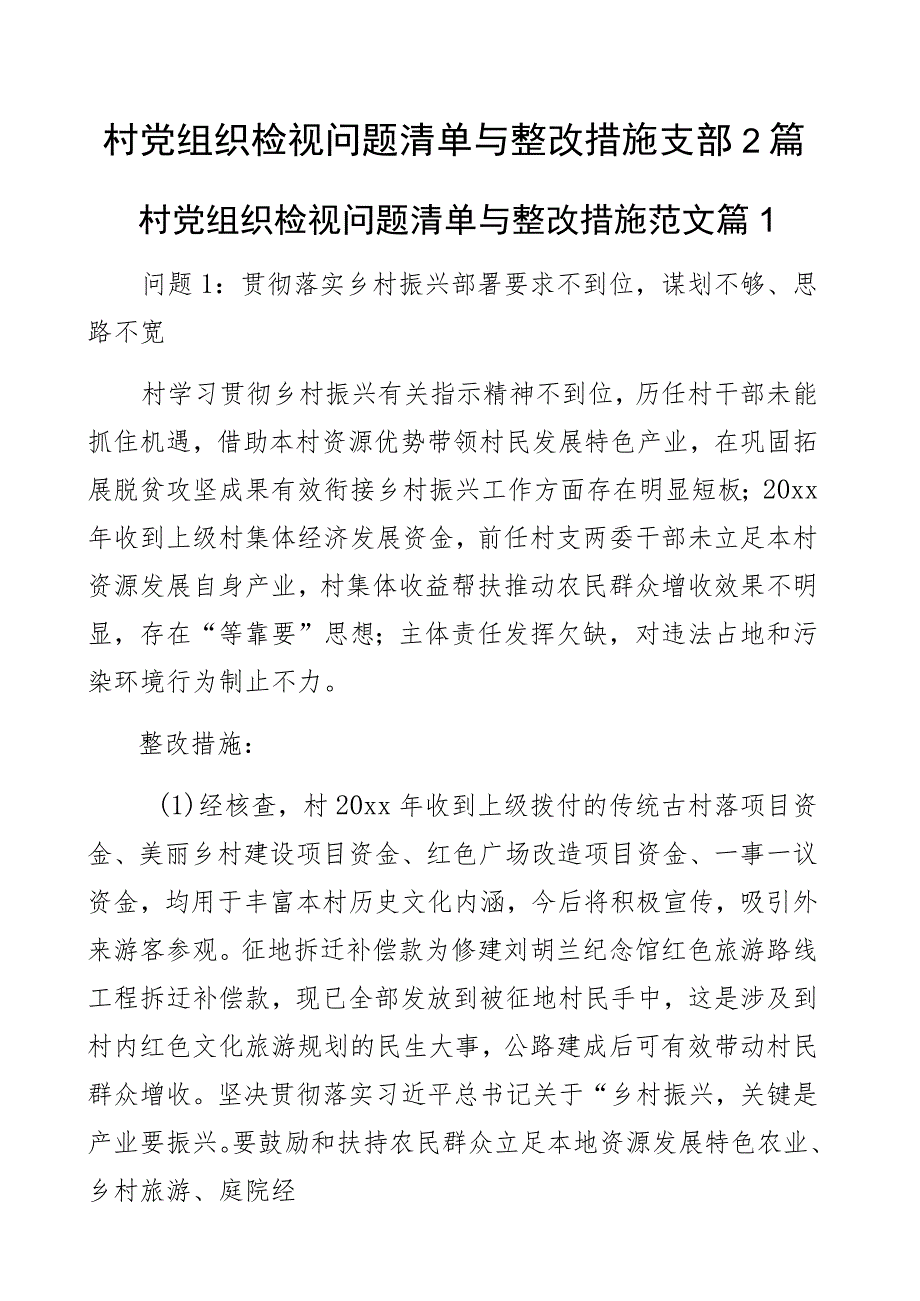 村党组织检视问题清单与整改措施支部2篇

村党组织检视问题清单与整改措施范文篇1

问题1：贯彻落实乡村振兴部署要求不到位，谋划不够、思路不宽

村学习贯彻乡村振兴有关指示精神不到位，历任村干部未能抓住机遇，借助本村资源优势带领村民发展特色产业，在巩固拓展脱贫攻坚成果有效衔接乡村振兴工作方面存在明显短板；20xx年收到上级村集体经济发展资金，前任村支两委干部未立足本村资源发展自身产业，村集体收益帮扶推动农民群众增收效果不明显，存在“等靠要”思想；主体责任发挥欠缺，对违法占地和污染环境行为制止不力。

整改措施：

(1)经核查，村20xx年收到上级拨付的传统古村落项目资金、美丽乡村建设项目资金、红色广场改造项目资金、一事一议资金，均用于丰富本村历史文化内涵，今后将积极宣传，吸引外来游客参观。征地拆迁补偿款为修建刘胡兰纪念馆红色旅游路线工程拆迁补偿款，现已全部发放到被征地村民手中，这是涉及到村内红色文化旅游规划的民生大事，公路建成后可有效带动村民群众增收。坚决贯彻落实习近平总书记关于“乡村振兴，关键是产业要振兴。要鼓励和扶持农民群众立足本地资源发展特色农业、乡村旅游、庭院经